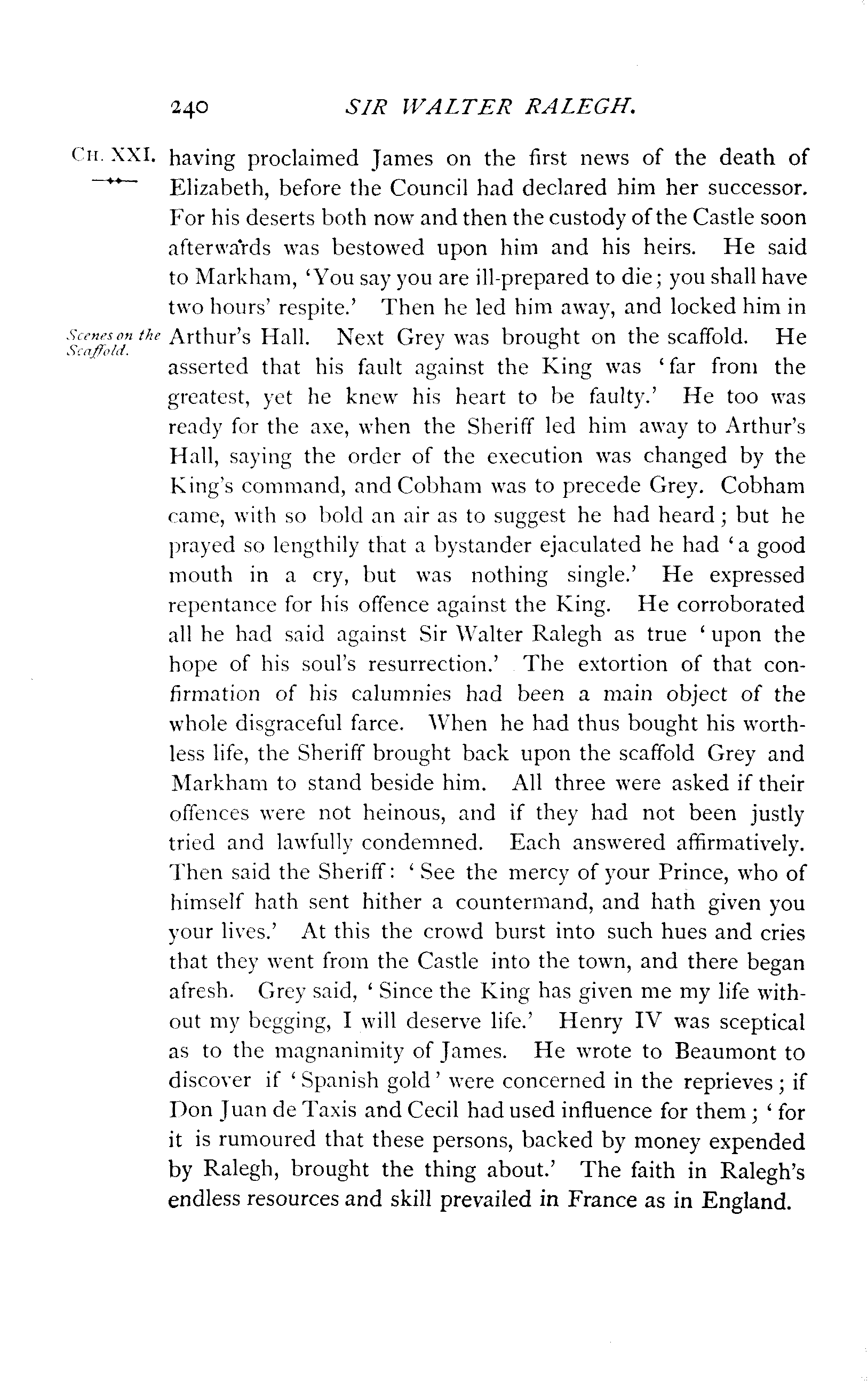 240 SIR WALTER RALEGH.

CH. XXI.

having proclaimed James on the first news of the death of Elizabeth, before the Council had declared him her successor. For his deserts both now and then the custody of the Castle soon afterwards was bestowed upon him and his heirs. He said to Markham, 'You say you are ill-prepared to die; you shall have two hours' respite.' Then he led him away, and locked him in Arthur's Hall. Next Grey was brought on the scaffold. He asserted that his fault against the King was 'far from the greatest, yet he knew his heart to be faulty.' He too was ready for the axe, when the Sheriff led him away to Arthur's Hall, saying the order of the execution was changed by the King's command, and Cobham was to precede Grey. Cobham came, with so bold an air as to suggest he had heard; but he prayed so lengthily that a bystander ejaculated he had 'a good mouth in a cry, but was nothing single.' He expressed repentance for his offence against the King. He corroborated all he had said against Sir Walter Ralegh as true 'upon the hope of his soul's resurrection.' The extortion of that confirmation of his calumnies had been a main object of the whole disgraceful farce. When he had thus bought his worthless life, the Sheriff brought back upon the scaffold Grey and Markham to stand beside him. All three were asked if their offences were not heinous, and if they had not been justly tried and lawfully condemned. Each answered affirmatively. Then said the Sheriff: 'See the mercy of your Prince, who of himself hath sent hither a countermand, and hath given you your lives.' At this the crowd burst into such hues and cries that they went from the Castle into the town, and there began afresh. Grey said, 'Since the King has given me my life without my begging, I will deserve life.' Henry IV was sceptical as to the magnanimity of James. He wrote to Beaumont to discover if 'Spanish gold' were concerned in the reprieves; if Don Juan de Taxis and Cecil had used influence for them; 'for it is rumoured that these persons, backed by money expended by Ralegh, brought the thing about.' The faith in Ralegh's endless resources and skill prevailed in France as in England.

Scenes on the Scaffold.